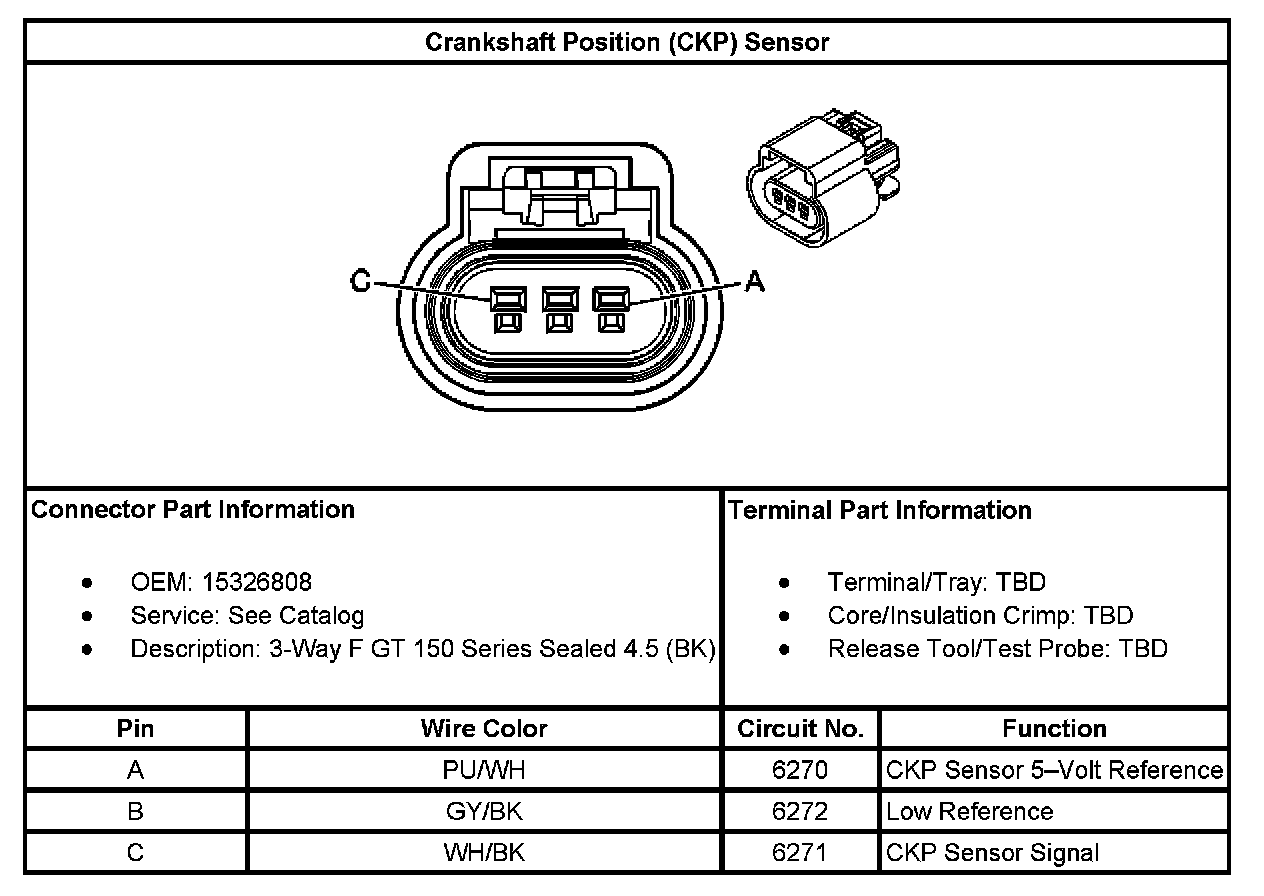 Crankshaft Position (CKP) Sensor

C

A

Connector Part Information

- OEM: 15326808
- Service: See Catalog
- Description: 3-Way F GT 150 Series Sealed 4.5 (BK)

Terminal Part Information

- Terminal/Tray: TBD
- Core/Insulation Crimp: TBD
- Release Tool/Test Probe: TBD

| Pin | Wire Color | Circuit No. | Function |
|---|---|---|---|
| A | PU/WH | 6270 | CKP Sensor 5–Volt Reference |
| B | GY/BK | 6272 | Low Reference |
| C | WH/BK | 6271 | CKP Sensor Signal |